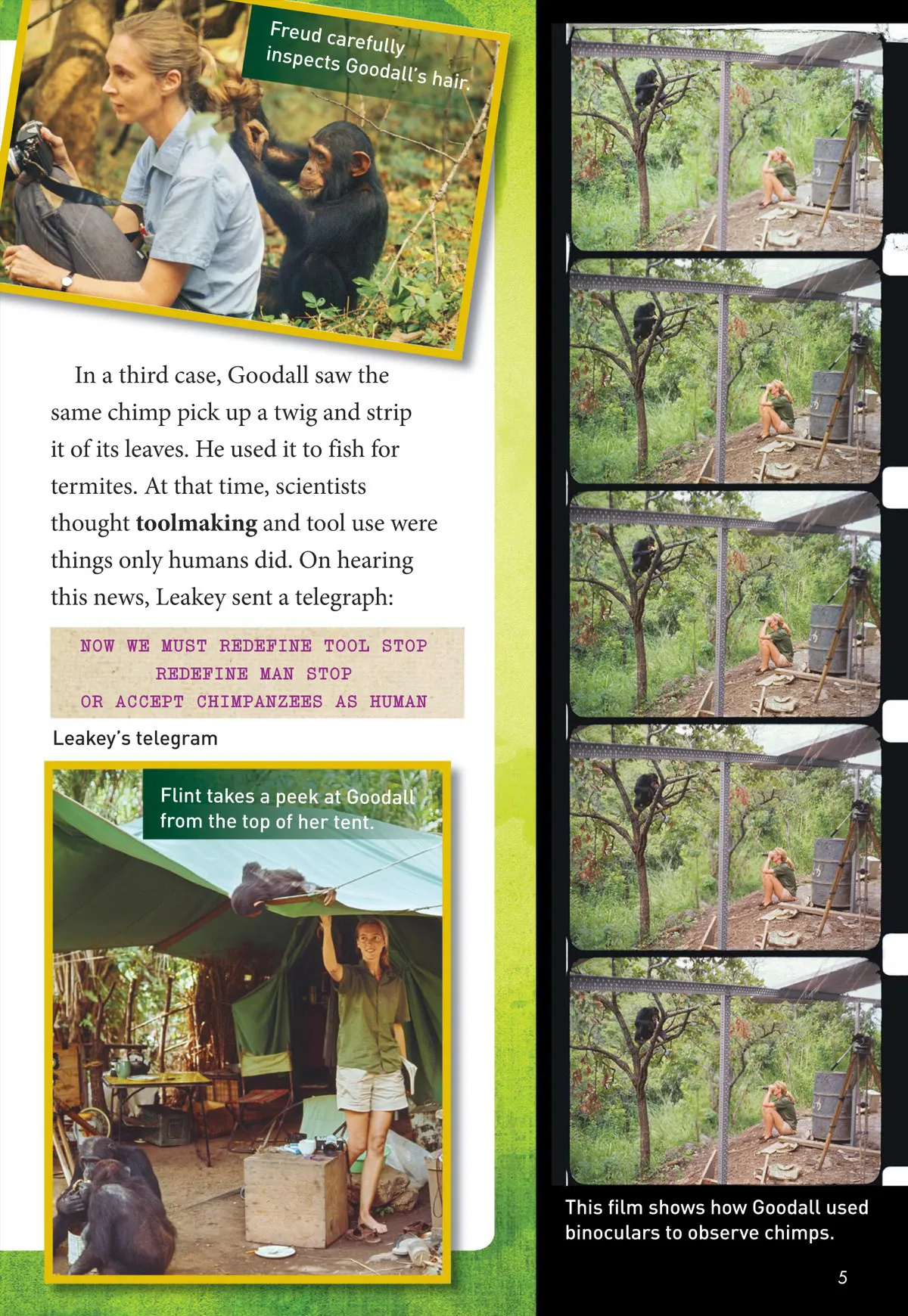 Freud carefully inspects Goodall's hair.

In a third case, Goodall saw the same chimp pick up a twig and strip it of its leaves. He used it to fish for termites. At that time, scientists thought toolmaking and tool use were things only humans did. On hearing this news, Leakey sent a telegraph:

NOW WE MUST REDEFINE TOOL STOP
REDEFINE MAN STOP
OR ACCEPT CHIMPANZEES AS HUMAN

Leakey's telegram

Flint takes a peek at Goodall from the top of her tent.

This film shows how Goodall used binoculars to observe chimps.

5